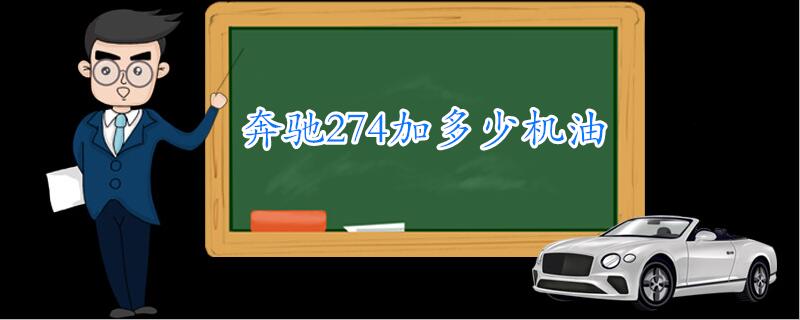 奔驰274加多少机油